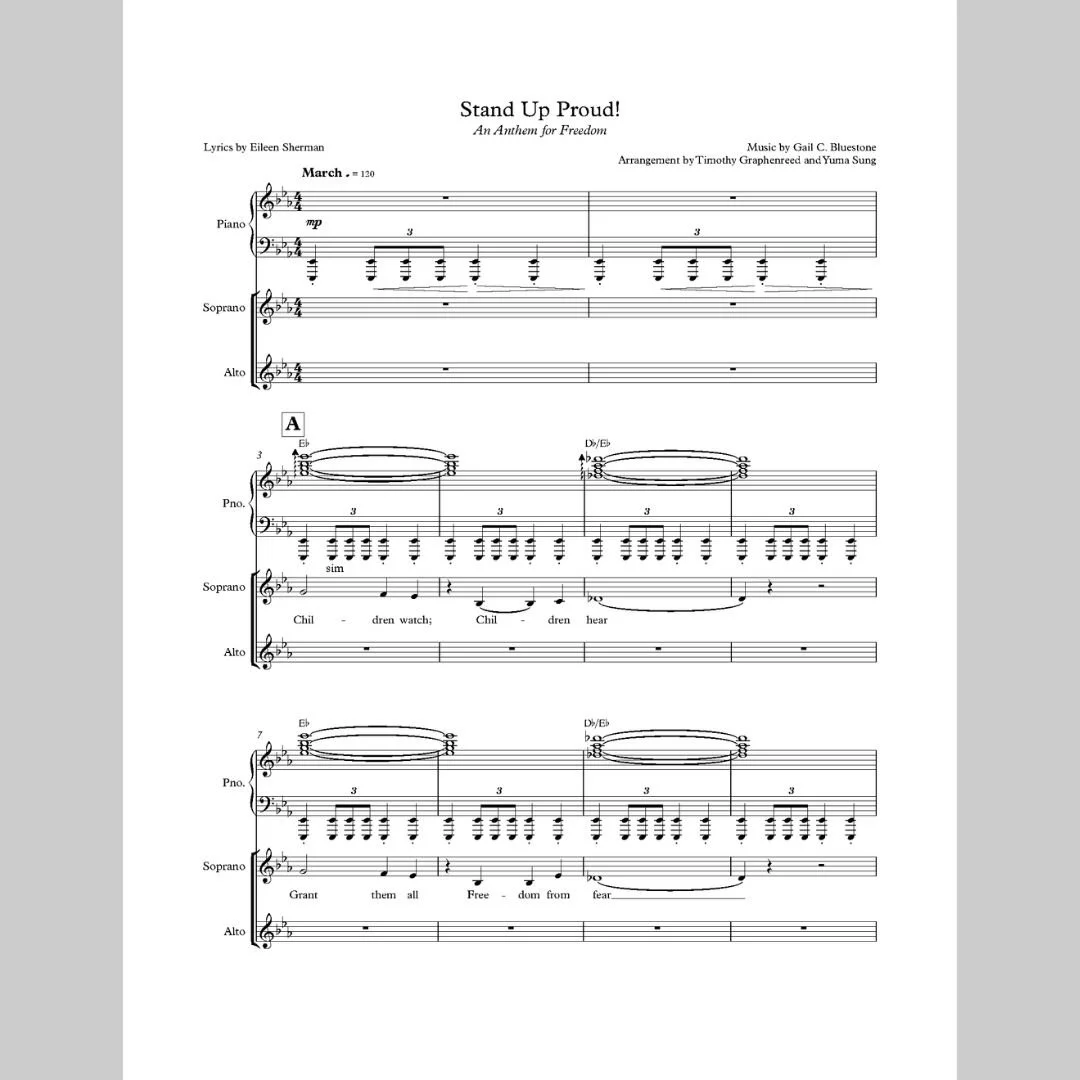 Stand Up Proud!
An Anthem for Freedom

Lyrics by Eileen Sherman

Music by Gail C. Bluestone
Arrangement by Timothy Graphenreed and Yuma Sung

March ♩ = 120

Piano
mp
3 3

Soprano

Alto

A
3
E♭
D♭/E♭
Pno.
3 3 3 3
sim
Soprano
Chil - dren watch; Chil - dren hear
Alto

7
E♭
D♭/E♭
Pno.
3 3 3 3
Soprano
Grant them all Free - dom from fear
Alto